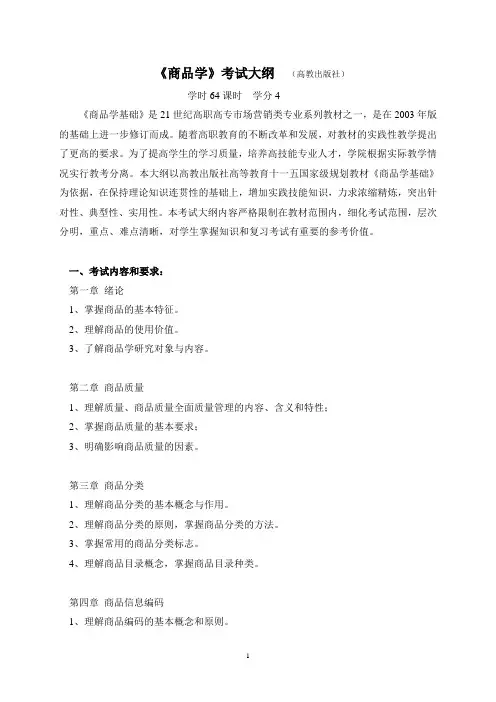 《商品学》考试大纲 （高教出版社）

学时 64 课时 学分 4

《商品学基础》是 21 世纪高职高专市场营销类专业系列教材之一，是在 2003 年版的基础上进一步修订而成。随着高职教育的不断改革和发展，对教材的实践性教学提出了更高的要求。为了提高学生的学习质量，培养高技能专业人才，学院根据实际教学情况实行教考分离。本大纲以高教出版社高等教育十一五国家级规划教材《商品学基础》为依据，在保持理论知识连贯性的基础上，增加实践技能知识，力求浓缩精炼，突出针对性、典型性、实用性。本考试大纲内容严格限制在教材范围内，细化考试范围，层次分明，重点、难点清晰，对学生掌握知识和复习考试有重要的参考价值。

一、考试内容和要求：

第一章 绪论

1、掌握商品的基本特征。

2、理解商品的使用价值。

3、了解商品学研究对象与内容。

第二章 商品质量

1、理解质量、商品质量全面质量管理的内容、含义和特性；

2、掌握商品质量的基本要求；

3、明确影响商品质量的因素。

第三章 商品分类

1、理解商品分类的基本概念与作用。

2、理解商品分类的原则，掌握商品分类的方法。

3、掌握常用的商品分类标志。

4、理解商品目录概念，掌握商品目录种类。

第四章 商品信息编码

1、理解商品编码的基本概念和原则。

1